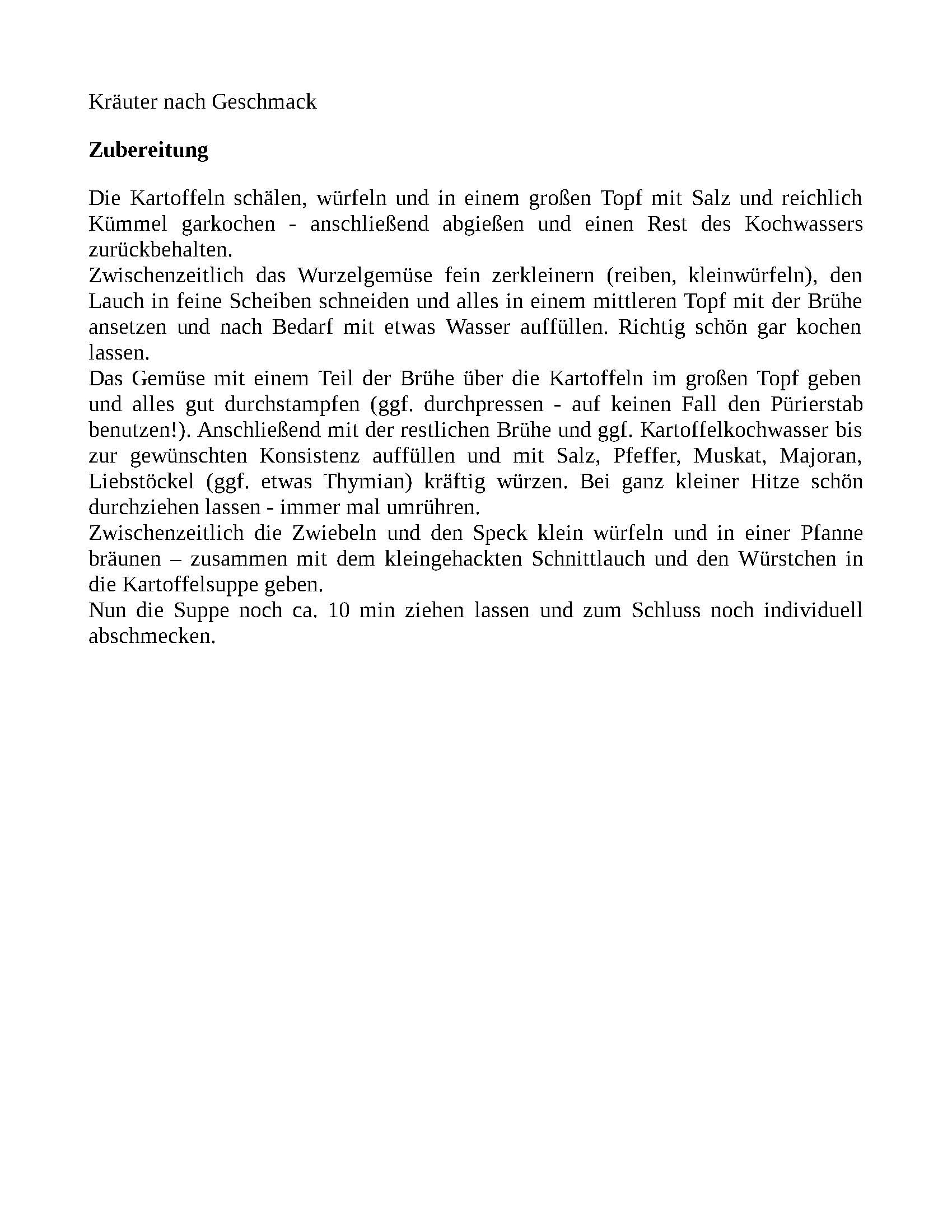 Kräuter nach Geschmack

**Zubereitung**

Die Kartoffeln schälen, würfeln und in einem großen Topf mit Salz und reichlich Kümmel garkochen - anschließend abgießen und einen Rest des Kochwassers zurückbehalten.
Zwischenzeitlich das Wurzelgemüse fein zerkleinern (reiben, kleinwürfeln), den Lauch in feine Scheiben schneiden und alles in einem mittleren Topf mit der Brühe ansetzen und nach Bedarf mit etwas Wasser auffüllen. Richtig schön gar kochen lassen.
Das Gemüse mit einem Teil der Brühe über die Kartoffeln im großen Topf geben und alles gut durchstampfen (ggf. durchpressen - auf keinen Fall den Pürierstab benutzen!). Anschließend mit der restlichen Brühe und ggf. Kartoffelkochwasser bis zur gewünschten Konsistenz auffüllen und mit Salz, Pfeffer, Muskat, Majoran, Liebstöckel (ggf. etwas Thymian) kräftig würzen. Bei ganz kleiner Hitze schön durchziehen lassen - immer mal umrühren.
Zwischenzeitlich die Zwiebeln und den Speck klein würfeln und in einer Pfanne bräunen – zusammen mit dem kleingehackten Schnittlauch und den Würstchen in die Kartoffelsuppe geben.
Nun die Suppe noch ca. 10 min ziehen lassen und zum Schluss noch individuell abschmecken.